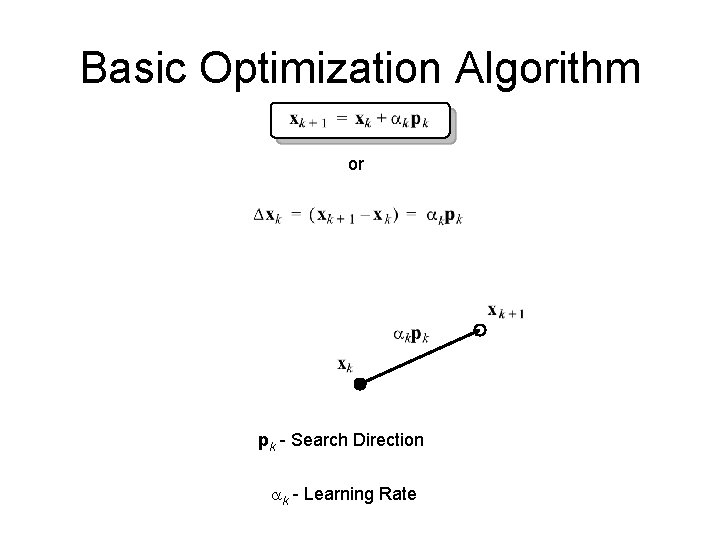 Basic Optimization Algorithm

$\mathbf{x}_{k+1} = \mathbf{x}_k + \alpha_k \mathbf{p}_k$

or

$\Delta \mathbf{x}_k = (\mathbf{x}_{k+1} - \mathbf{x}_k) = \alpha_k \mathbf{p}_k$

$\mathbf{x}_{k+1}$

$\alpha_k \mathbf{p}_k$

$\mathbf{x}_k$

$\mathbf{p}_k$ - Search Direction

$\alpha_k$ - Learning Rate